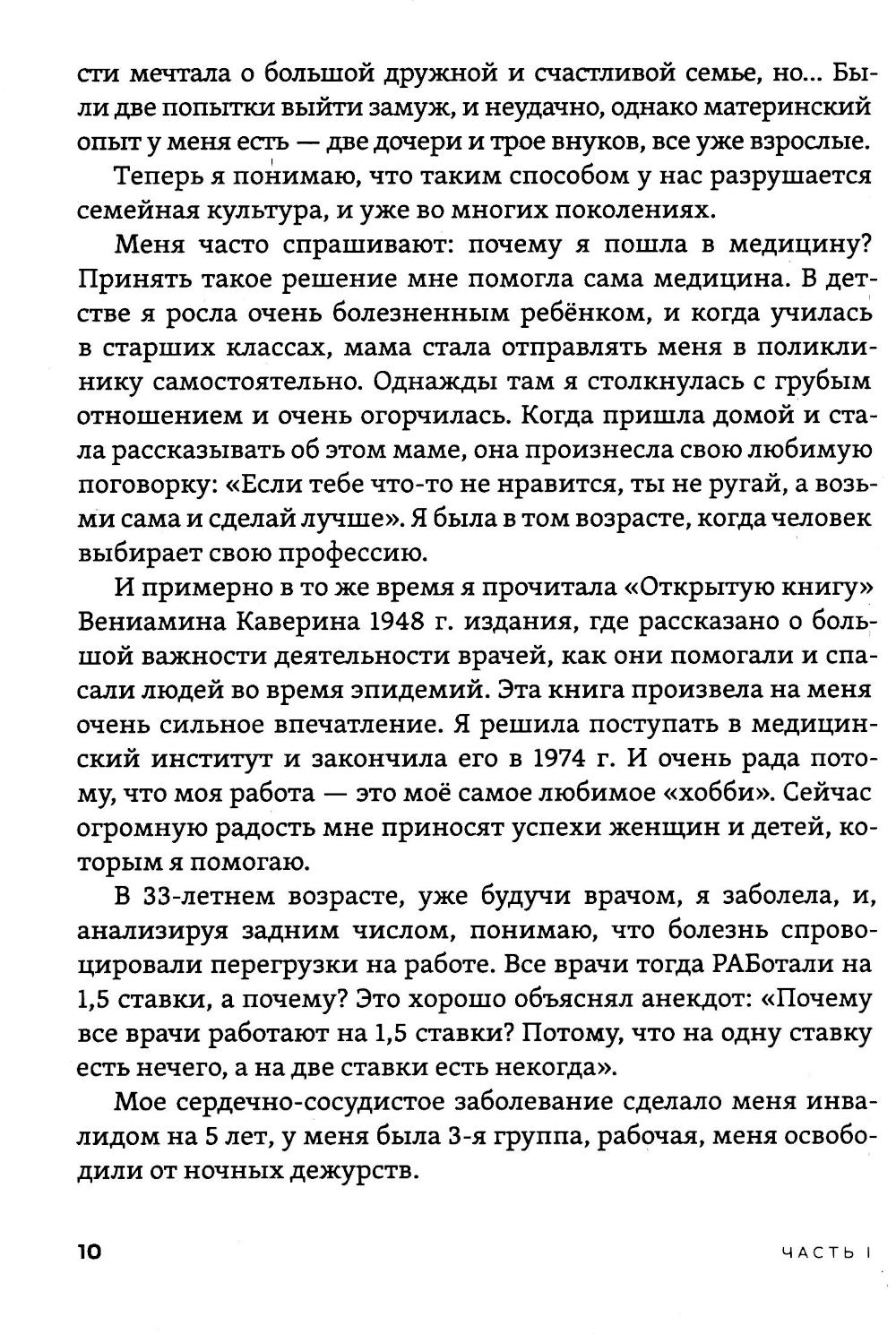 сти мечтала о большой дружной и счастливой семье, но... Были две попытки выйти замуж, и неудачно, однако материнский опыт у меня есть — две дочери и трое внуков, все уже взрослые.

Теперь я понимаю, что таким способом у нас разрушается семейная культура, и уже во многих поколениях.

Меня часто спрашивают: почему я пошла в медицину? Принять такое решение мне помогла сама медицина. В детстве я росла очень болезненным ребёнком, и когда училась в старших классах, мама стала отправлять меня в поликлинику самостоятельно. Однажды там я столкнулась с грубым отношением и очень огорчилась. Когда пришла домой и стала рассказывать об этом маме, она произнесла свою любимую поговорку: «Если тебе что-то не нравится, ты не ругай, а возьми сама и сделай лучше». Я была в том возрасте, когда человек выбирает свою профессию.

И примерно в то же время я прочитала «Открытую книгу» Вениамина Каверина 1948 г. издания, где рассказано о большой важности деятельности врачей, как они помогали и спасали людей во время эпидемий. Эта книга произвела на меня очень сильное впечатление. Я решила поступать в медицинский институт и закончила его в 1974 г. И очень рада потому, что моя работа — это моё самое любимое «хобби». Сейчас огромную радость мне приносят успехи женщин и детей, которым я помогаю.

В 33-летнем возрасте, уже будучи врачом, я заболела, и, анализируя задним числом, понимаю, что болезнь спровоцировали перегрузки на работе. Все врачи тогда РАБотали на 1,5 ставки, а почему? Это хорошо объяснял анекдот: «Почему все врачи работают на 1,5 ставки? Потому, что на одну ставку есть нечего, а на две ставки есть некогда».

Мое сердечно-сосудистое заболевание сделало меня инвалидом на 5 лет, у меня была 3-я группа, рабочая, меня освободили от ночных дежурств.

10 ЧАСТЬ I